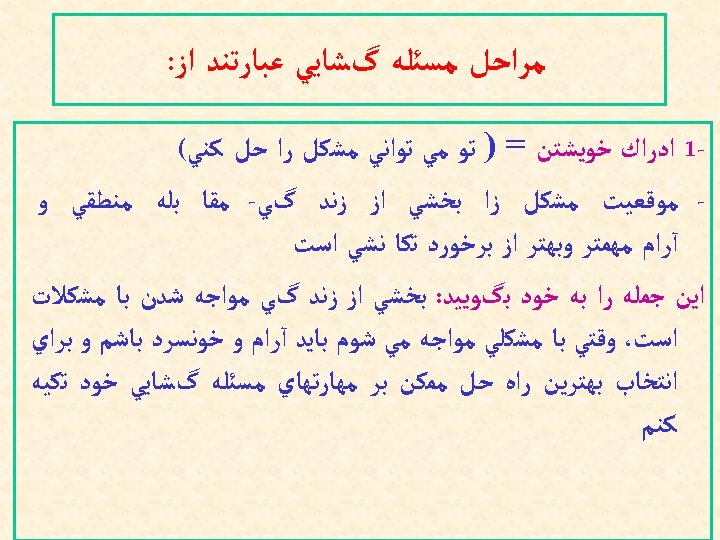 مراحل مسئله گشايي عبارتند از:

-1 ادراك خويشتن = ( تو مي تواني مشكل را حل كني)

- موقعيت مشكل زا بخشي از زند گي- مقا بله منطقي و آرام مهمتر وبهتر از برخورد تكا نشي است

اين جمله را به خود بگوييد: بخشي از زند گي مواجه شدن با مشكلات است، وقتي با مشكلي مواجه مي شوم بايد آرام و خونسرد باشم و براي انتخاب بهترين راه حل ممكن بر مهارتهاي مسئله گشايي خود تكيه كنم